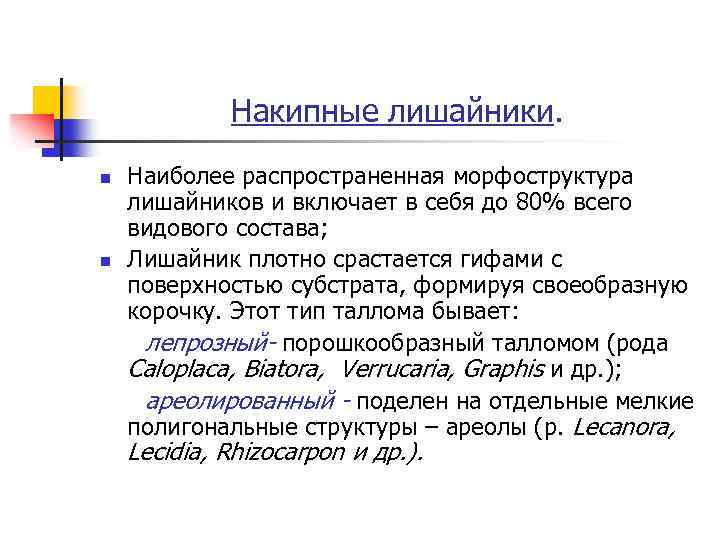 Накипные лишайники.

Наиболее распространенная морфоструктура лишайников и включает в себя до 80% всего видового состава;

Лишайник плотно срастается гифами с поверхностью субстрата, формируя своеобразную корочку. Этот тип таллома бывает:

лепрозный- порошкообразный талломом (рода Caloplaca, Biatora, Verrucaria, Graphis и др.);

ареолированный - поделен на отдельные мелкие полигональные структуры – ареолы (р. Lecanora, Lecidia, Rhizocarpon и др.).